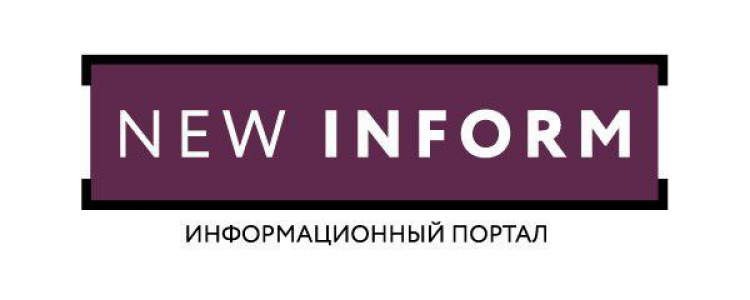 NEW INFORM

ИНФОРМАЦИОННЫЙ ПОРТАЛ